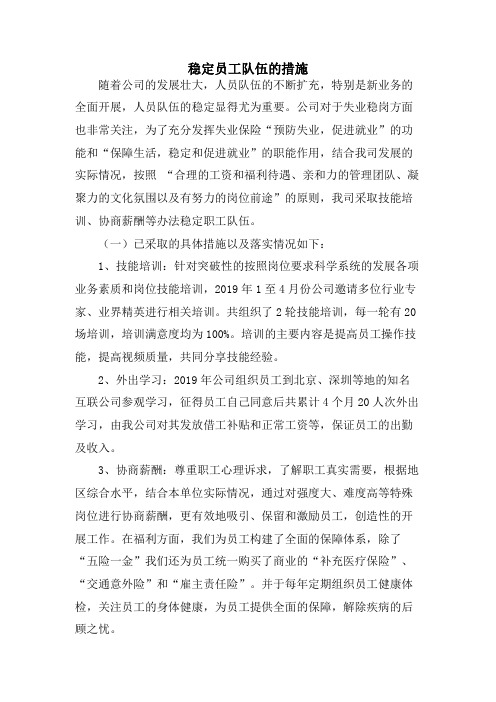 稳定员工队伍的措施

随着公司的发展壮大，人员队伍的不断扩充，特别是新业务的全面开展，人员队伍的稳定显得尤为重要。公司对于失业稳岗方面也非常关注，为了充分发挥失业保险“预防失业，促进就业”的功能和“保障生活，稳定和促进就业”的职能作用，结合我司发展的实际情况，按照 “合理的工资和福利待遇、亲和力的管理团队、凝聚力的文化氛围以及有努力的岗位前途”的原则，我司采取技能培训、协商薪酬等办法稳定职工队伍。

（一）已采取的具体措施以及落实情况如下：

1、技能培训：针对突破性的按照岗位要求科学系统的发展各项业务素质和岗位技能培训，2019 年 1 至 4 月份公司邀请多位行业专家、业界精英进行相关培训。共组织了 2 轮技能培训，每一轮有 20 场培训，培训满意度均为 100%。培训的主要内容是提高员工操作技能，提高视频质量，共同分享技能经验。

2、外出学习：2019 年公司组织员工到北京、深圳等地的知名互联公司参观学习，征得员工自己同意后共累计 4 个月 20 人次外出学习，由我公司对其发放借工补贴和正常工资等，保证员工的出勤及收入。

3、协商薪酬：尊重职工心理诉求，了解职工真实需要，根据地区综合水平，结合本单位实际情况，通过对强度大、难度高等特殊岗位进行协商薪酬，更有效地吸引、保留和激励员工，创造性的开展工作。在福利方面，我们为员工构建了全面的保障体系，除了“五险一金”我们还为员工统一购买了商业的“补充医疗保险”、“交通意外险”和“雇主责任险”。并于每年定期组织员工健康体检，关注员工的身体健康，为员工提供全面的保障，解除疾病的后顾之忧。